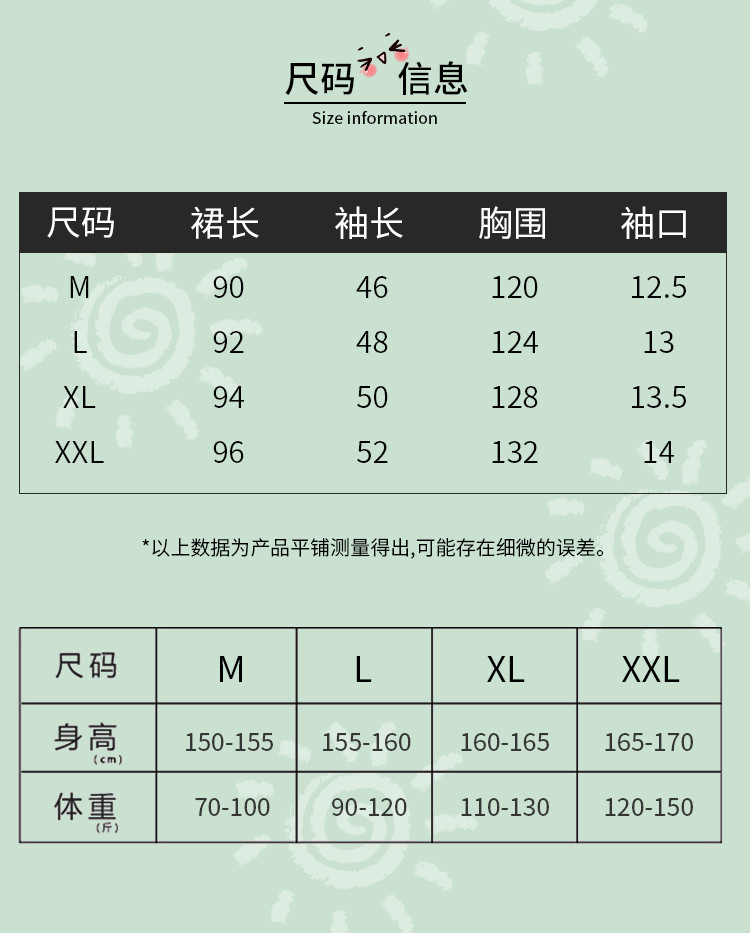 尺码 信息
Size information

| 尺码 | 裙长 | 袖长 | 胸围 | 袖口 |
|---|---|---|---|---|
| M | 90 | 46 | 120 | 12.5 |
| L | 92 | 48 | 124 | 13 |
| XL | 94 | 50 | 128 | 13.5 |
| XXL | 96 | 52 | 132 | 14 |

*以上数据为产品平铺测量得出,可能存在细微的误差。

| 尺码 | M | L | XL | XXL |
|---|---|---|---|---|
| 身高 (cm) | 150-155 | 155-160 | 160-165 | 165-170 |
| 体重 (斤) | 70-100 | 90-120 | 110-130 | 120-150 |